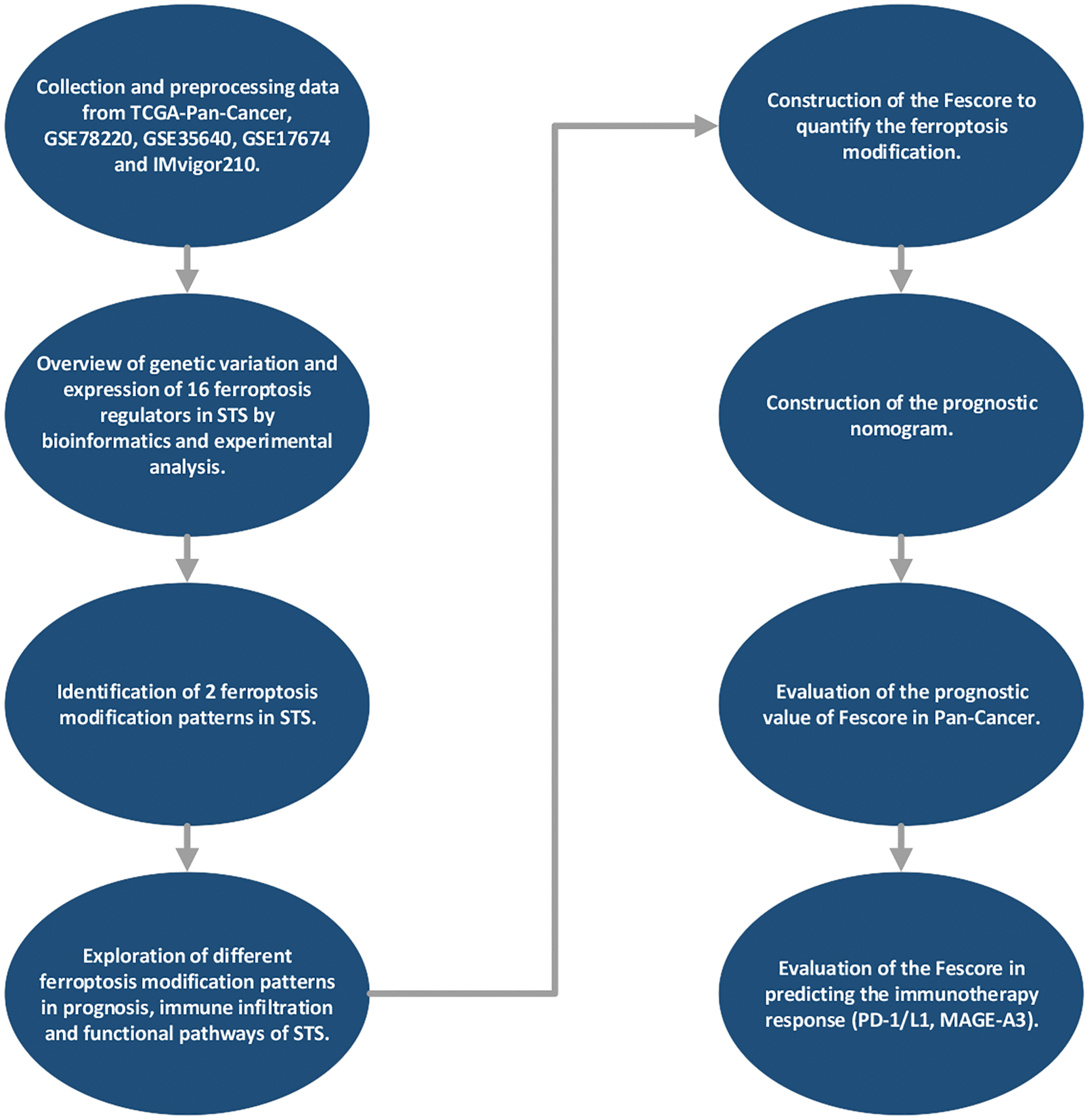 Collection and preprocessing data from TCGA-Pan-Cancer, GSE78220, GSE35640, GSE17674 and IMvigor210.

Overview of genetic variation and expression of 16 ferroptosis regulators in STS by bioinformatics and experimental analysis.

Identification of 2 ferroptosis modification patterns in STS.

Exploration of different ferroptosis modification patterns in prognosis, immune infiltration and functional pathways of STS.

Construction of the Fescore to quantify the ferroptosis modification.

Construction of the prognostic nomogram.

Evaluation of the prognostic value of Fescore in Pan-Cancer.

Evaluation of the Fescore in predicting the immunotherapy response (PD-1/L1, MAGE-A3).